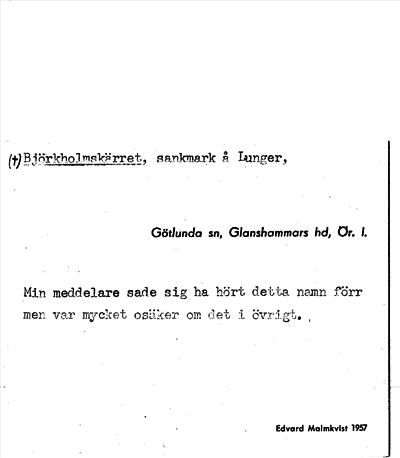 (†) Björkholmskärret, sankmark å Lunger,

Götlunda sn, Glanshammars hd, Ör. l.

Min meddelare sade sig ha hört detta namn förr men var mycket osäker om det i övrigt.

Edvard Malmkvist 1957